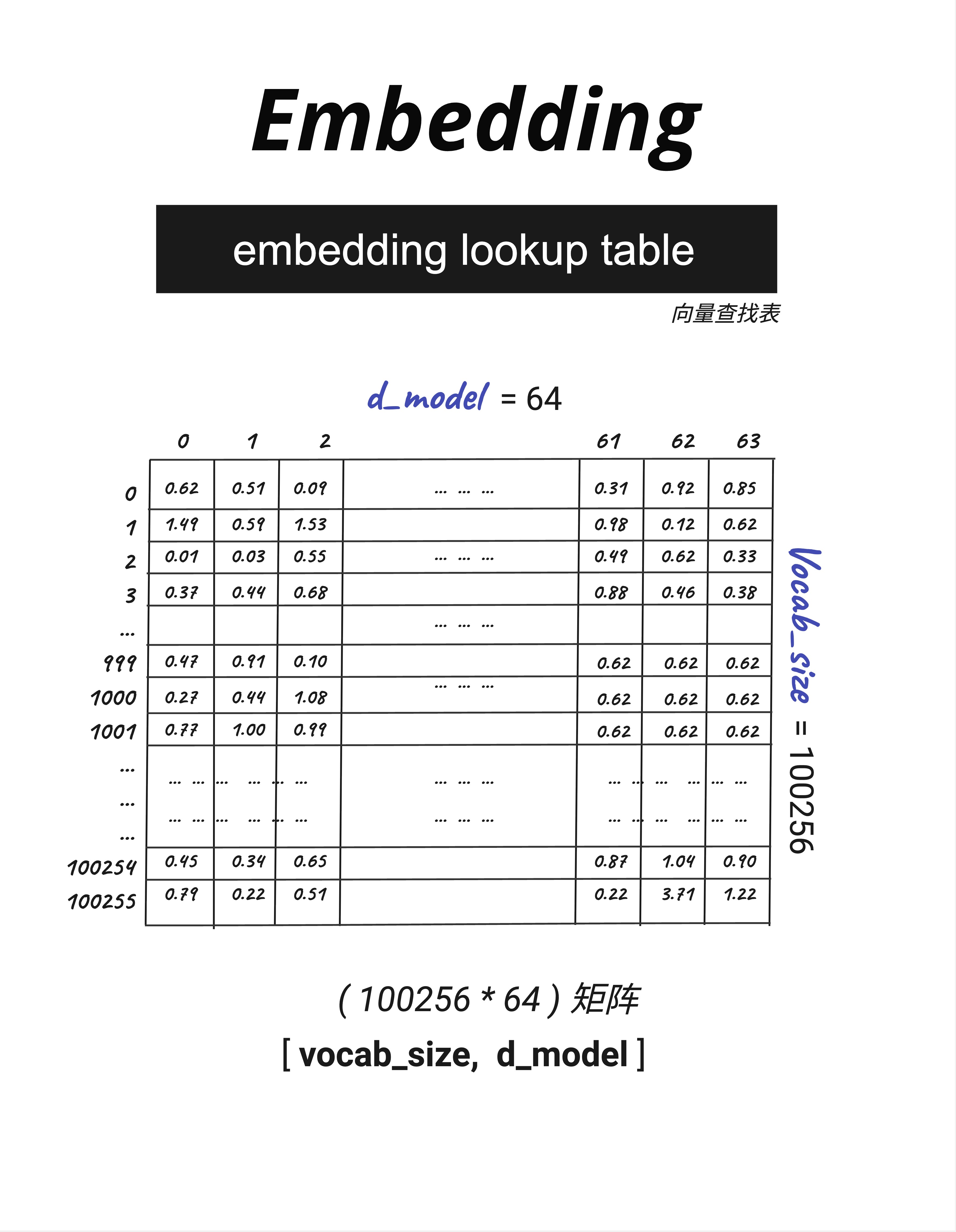 Embedding

embedding lookup table

向量查找表

d_model = 64

| | 0 | 1 | 2 | | 61 | 62 | 63 |
|---|---|---|---|---|---|---|---|
| 0 | 0.62 | 0.51 | 0.09 | ... ... ... | 0.31 | 0.92 | 0.85 |
| 1 | 1.49 | 0.59 | 1.53 | | 0.98 | 0.12 | 0.62 |
| 2 | 0.01 | 0.03 | 0.55 | ... ... ... | 0.49 | 0.62 | 0.33 |
| 3 | 0.37 | 0.44 | 0.68 | | 0.88 | 0.46 | 0.38 |
| ... | | | | ... ... ... | | | |
| 999 | 0.47 | 0.91 | 0.10 | | 0.62 | 0.62 | 0.62 |
| 1000 | 0.27 | 0.44 | 1.08 | ... ... ... | 0.62 | 0.62 | 0.62 |
| 1001 | 0.77 | 1.00 | 0.99 | | 0.62 | 0.62 | 0.62 |
| ... | ... ... | ... ... | ... ... | ... ... ... | ... ... | ... ... | ... ... |
| ... | ... ... | ... ... | ... ... | ... ... ... | ... ... | ... ... | ... ... |
| ... | | | | | | | |
| 100254 | 0.45 | 0.34 | 0.65 | | 0.87 | 1.04 | 0.90 |
| 100255 | 0.79 | 0.22 | 0.51 | | 0.22 | 3.71 | 1.22 |

Vocab_size = 100256

( 100256 * 64 ) 矩阵

[ vocab_size, d_model ]